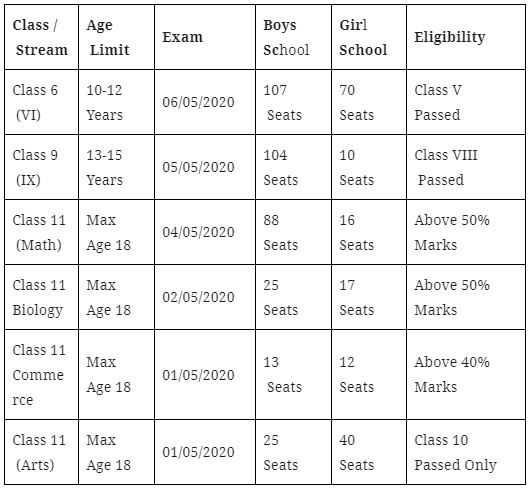 | Class / Stream | Age Limit | Exam | Boys School | Girl School | Eligibility |
|---|---|---|---|---|---|
| Class 6 (VI) | 10-12 Years | 06/05/2020 | 107 Seats | 70 Seats | Class V Passed |
| Class 9 (IX) | 13-15 Years | 05/05/2020 | 104 Seats | 10 Seats | Class VIII Passed |
| Class 11 (Math) | Max Age 18 | 04/05/2020 | 88 Seats | 16 Seats | Above 50% Marks |
| Class 11 Biology | Max Age 18 | 02/05/2020 | 25 Seats | 17 Seats | Above 50% Marks |
| Class 11 Commerce | Max Age 18 | 01/05/2020 | 13 Seats | 12 Seats | Above 40% Marks |
| Class 11 (Arts) | Max Age 18 | 01/05/2020 | 25 Seats | 40 Seats | Class 10 Passed Only |